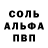 СОЛЬ
АЛЬФА
ПВП